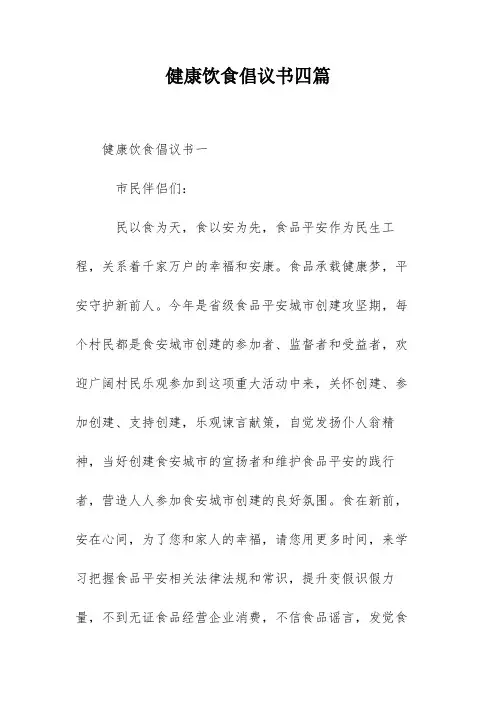 健康饮食倡议书四篇

健康饮食倡议书一

市民伴侣们：

民以食为天，食以安为先，食品平安作为民生工程，关系着千家万户的幸福和安康。食品承载健康梦，平安守护新前人。今年是省级食品平安城市创建攻坚期，每个村民都是食安城市创建的参加者、监督者和受益者，欢迎广阔村民乐观参加到这项重大活动中来，关怀创建、参加创建、支持创建，乐观谏言献策，自觉发扬仆人翁精神，当好创建食安城市的宣扬者和维护食品平安的践行者，营造人人参加食安城市创建的良好氛围。食在新前，安在心间，为了您和家人的幸福，请您用更多时间，来学习把握食品平安相关法律法规和常识，提升变假识假力量，不到无证食品经营企业消费，不信食品谣言，发觉食